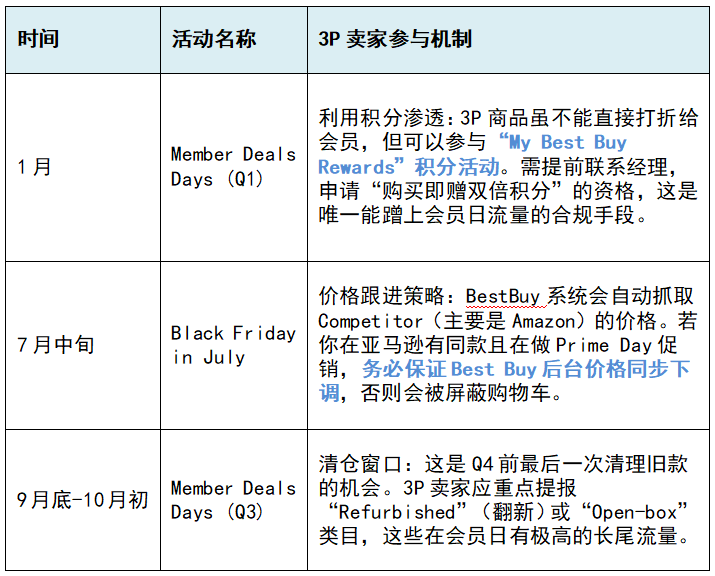 | 时间 | 活动名称 | 3P 卖家参与机制 |
|---|---|---|
| 1月 | Member Deals Days (Q1) | 利用积分渗透：3P 商品虽不能直接打折给会员，但可以参与“My Best Buy Rewards”积分活动。需提前联系经理，申请“购买即赠双倍积分”的资格，这是唯一能蹭上会员日流量的合规手段。 |
| 7月中旬 | Black Friday in July | 价格跟进策略：BestBuy 系统会自动抓取 Competitor（主要是 Amazon）的价格。若你在亚马逊有同款且在做 Prime Day 促销，务必保证 Best Buy 后台价格同步下调，否则会被屏蔽购物车。 |
| 9月底-10月初 | Member Deals Days (Q3) | 清仓窗口：这是 Q4 前最后一次清理旧款的机会。3P 卖家应重点提报“Refurbished”（翻新）或“Open-box”类目，这些在会员日有极高的长尾流量。 |